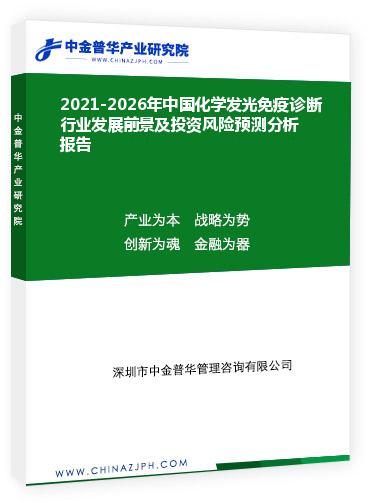 中金普华产业研究院
WWW.CHINAZJPH.COM

中金普华产业研究院

2021-2026年中国化学发光免疫诊断行业发展前景及投资风险预测分析报告

产业为本　战略为势
创新为魂　金融为器

深圳市中金普华管理咨询有限公司

WWW.CHINAZJPH.COM